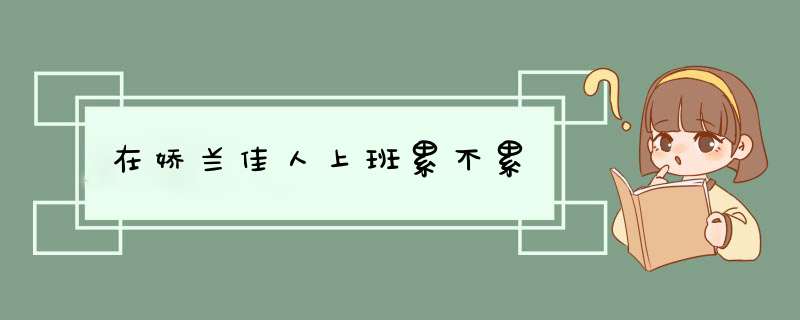 在娇兰佳人上班累不累